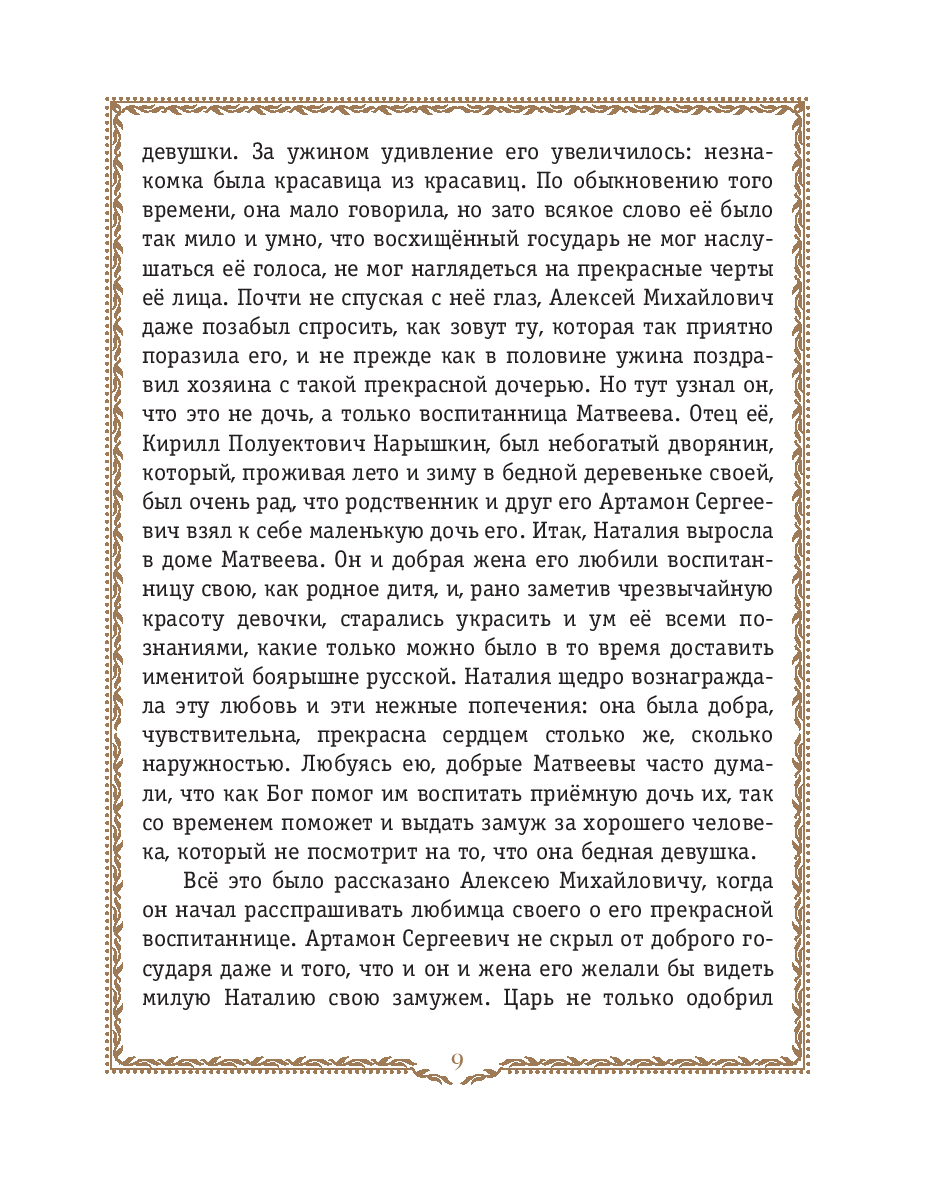 девушки. За ужином удивление его увеличилось: незнакомка была красавица из красавиц. По обыкновению того времени, она мало говорила, но зато всякое слово её было так мило и умно, что восхищённый государь не мог наслушаться её голоса, не мог наглядеться на прекрасные черты её лица. Почти не спуская с неё глаз, Алексей Михайлович даже позабыл спросить, как зовут ту, которая так приятно поразила его, и не прежде как в половине ужина поздравил хозяина с такой прекрасной дочерью. Но тут узнал он, что это не дочь, а только воспитанница Матвеева. Отец её, Кирилл Полуектович Нарышкин, был небогатый дворянин, который, проживая лето и зиму в бедной деревеньке своей, был очень рад, что родственник и друг его Артамон Сергеевич взял к себе маленькую дочь его. Итак, Наталия выросла в доме Матвеева. Он и добрая жена его любили воспитанницу свою, как родное дитя, и, рано заметив чрезвычайную красоту девочки, старались украсить и ум её всеми познаниями, какие только можно было в то время доставить именитой боярышне русской. Наталия щедро вознаграждала эту любовь и эти нежные попечения: она была добра, чувствительна, прекрасна сердцем столько же, сколько наружностью. Любуясь ею, добрые Матвеевы часто думали, что как Бог помог им воспитать приёмную дочь их, так со временем поможет и выдать замуж за хорошего человека, который не посмотрит на то, что она бедная девушка.

Всё это было рассказано Алексею Михайловичу, когда он начал расспрашивать любимца своего о его прекрасной воспитаннице. Артамон Сергеевич не скрыл от доброго государя даже и того, что и он и жена его желали бы видеть милую Наталию свою замужем. Царь не только одобрил

9